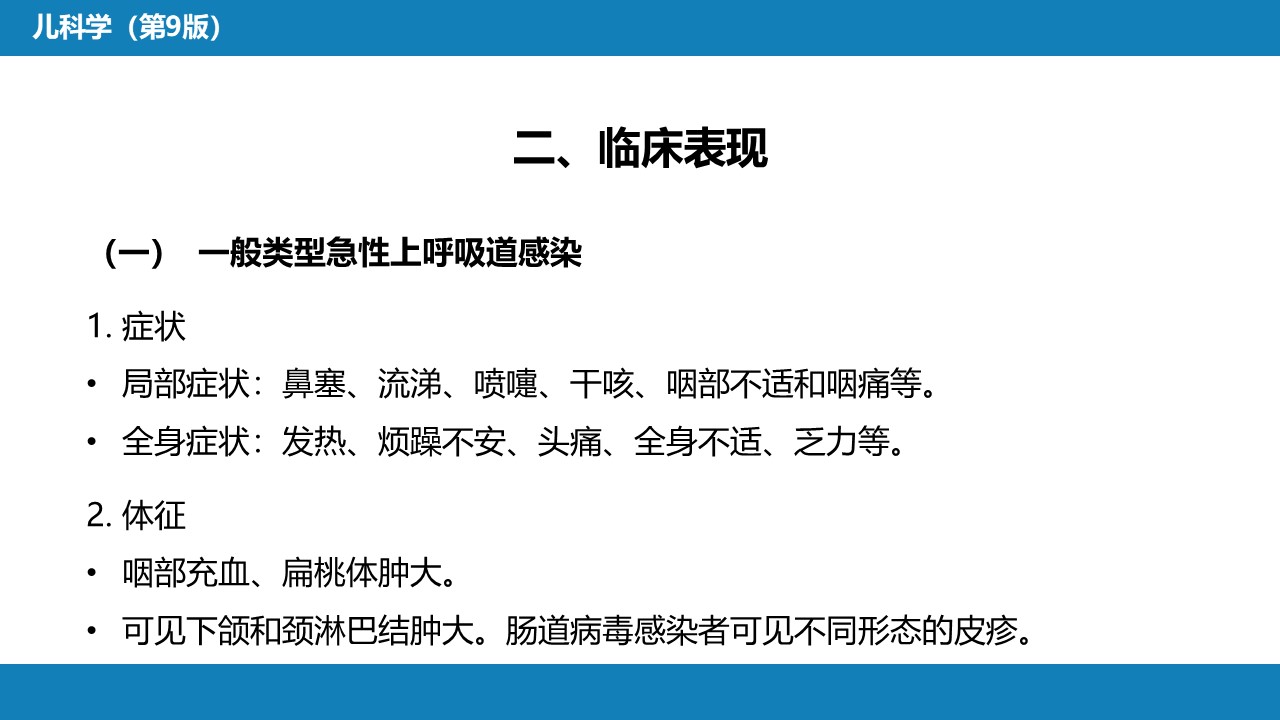 儿科学（第9版）

二、临床表现

（一） 一般类型急性上呼吸道感染

1.症状

• 局部症状：鼻塞、流涕、喷嚏、干咳、咽部不适和咽痛等。

• 全身症状：发热、烦躁不安、头痛、全身不适、乏力等。

2.体征

• 咽部充血、扁桃体肿大。

• 可见下颌和颈淋巴结肿大。肠道病毒感染者可见不同形态的皮疹。